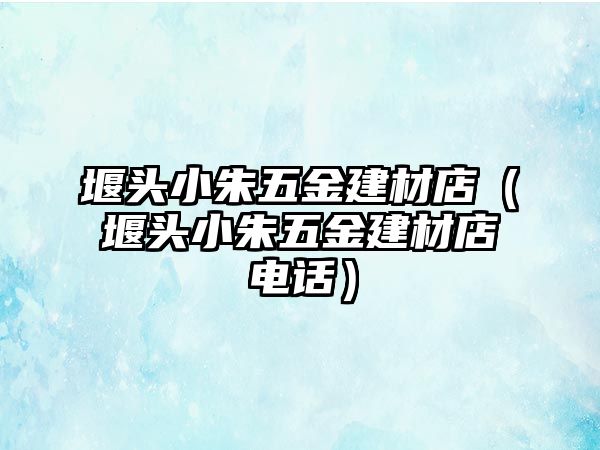 堰头小朱五金建材店（堰头小朱五金建材店电话）